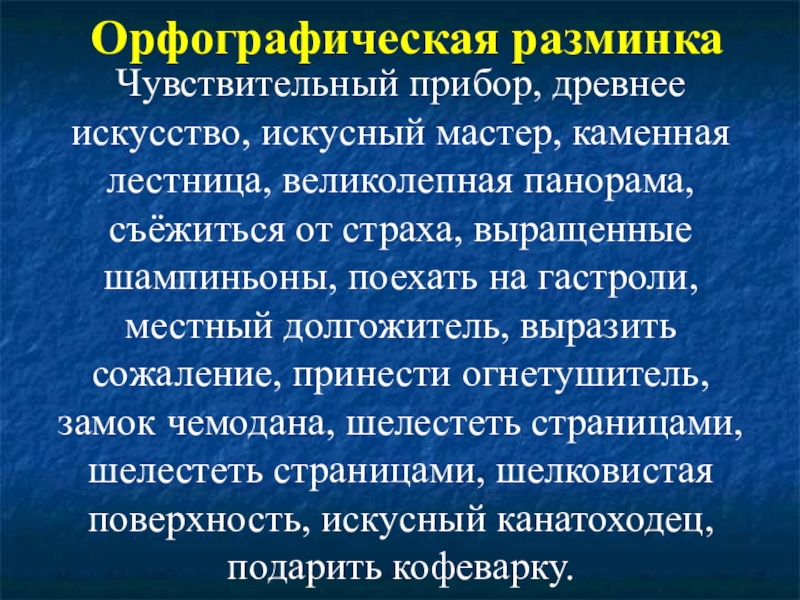 Орфографическая разминка

Чувствительный прибор, древнее искусство, искусный мастер, каменная лестница, великолепная панорама, съёжиться от страха, выращенные шампиньоны, поехать на гастроли, местный долгожитель, выразить сожаление, принести огнетушитель, замок чемодана, шелестеть страницами, шелестеть страницами, шелковистая поверхность, искусный канатоходец, подарить кофеварку.